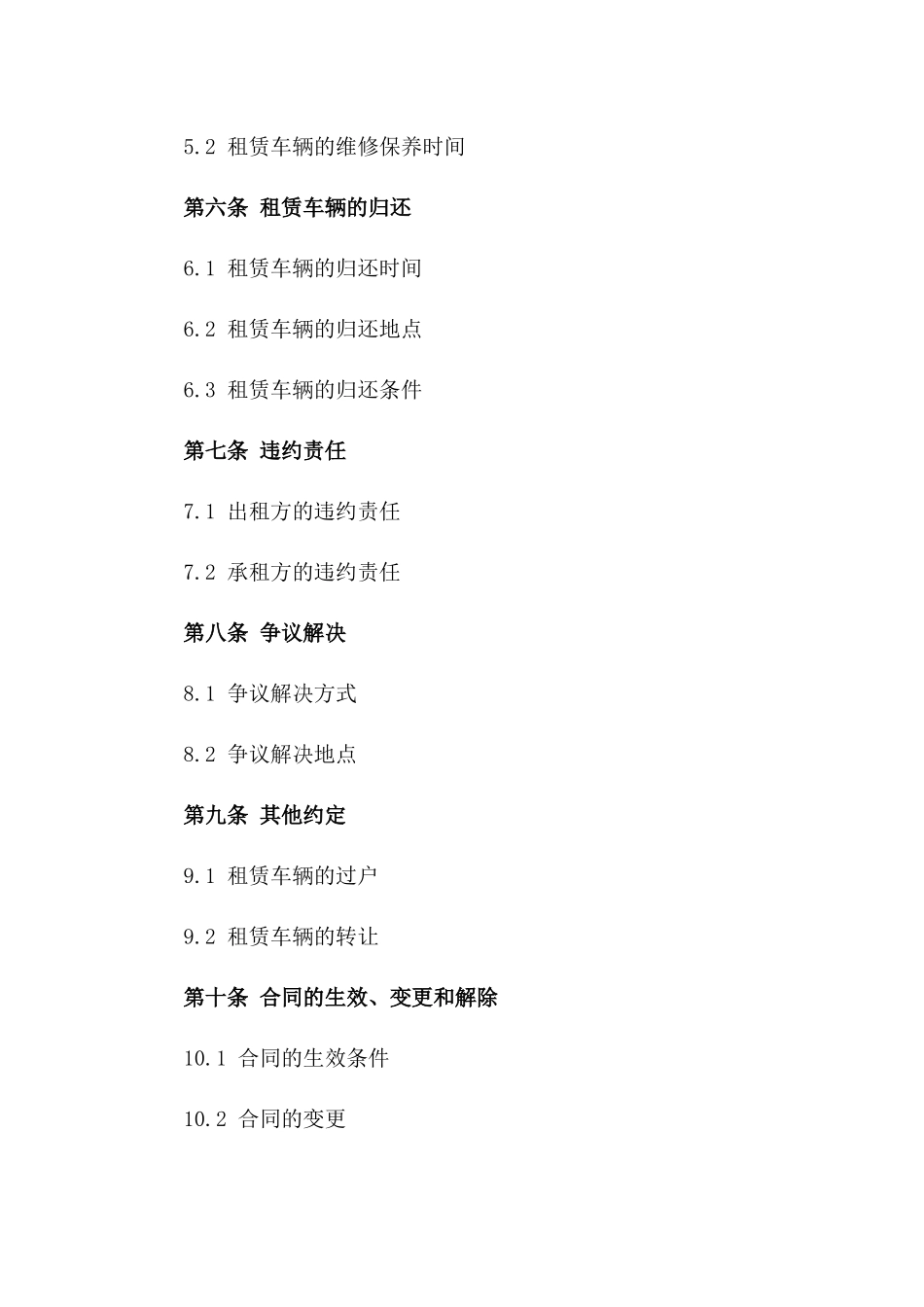 5.2 租赁车辆的维修保养时间

第六条 租赁车辆的归还

6.1 租赁车辆的归还时间

6.2 租赁车辆的归还地点

6.3 租赁车辆的归还条件

第七条 违约责任

7.1 出租方的违约责任

7.2 承租方的违约责任

第八条 争议解决

8.1 争议解决方式

8.2 争议解决地点

第九条 其他约定

9.1 租赁车辆的过户

9.2 租赁车辆的转让

第十条 合同的生效、变更和解除

10.1 合同的生效条件

10.2 合同的变更